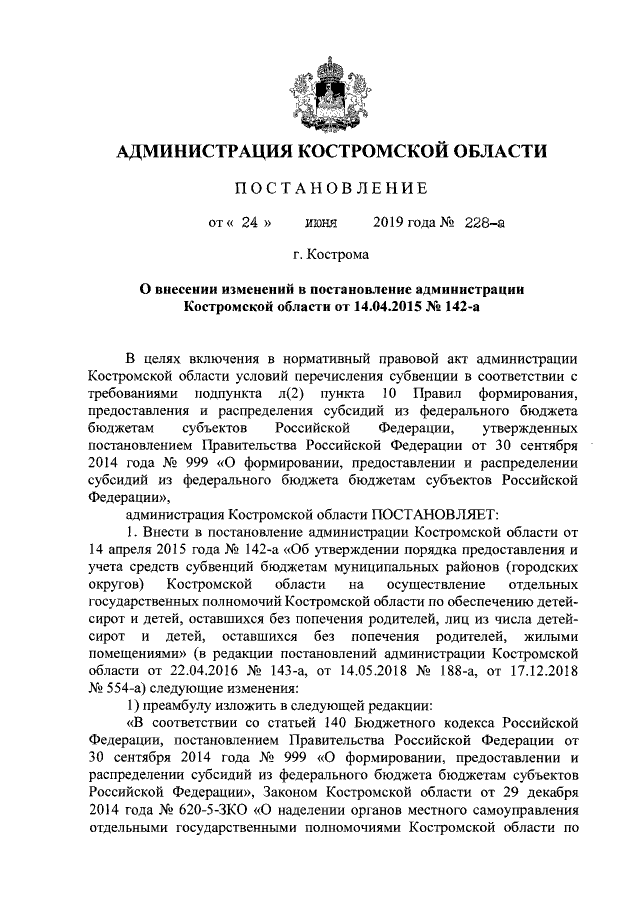 АДМИНИСТРАЦИЯ КОСТРОМСКОЙ ОБЛАСТИ

ПОСТАНОВЛЕНИЕ

от « 24 » июня 2019 года № 228-а

г. Кострома

О внесении изменений в постановление администрации Костромской области от 14.04.2015 № 142-а

В целях включения в нормативный правовой акт администрации Костромской области условий перечисления субвенции в соответствии с требованиями подпункта л(2) пункта 10 Правил формирования, предоставления и распределения субсидий из федерального бюджета бюджетам субъектов Российской Федерации, утвержденных постановлением Правительства Российской Федерации от 30 сентября 2014 года № 999 «О формировании, предоставлении и распределении субсидий из федерального бюджета бюджетам субъектов Российской Федерации»,

администрация Костромской области ПОСТАНОВЛЯЕТ:

1. Внести в постановление администрации Костромской области от 14 апреля 2015 года № 142-а «Об утверждении порядка предоставления и учета средств субвенций бюджетам муниципальных районов (городских округов) Костромской области на осуществление отдельных государственных полномочий Костромской области по обеспечению детей-сирот и детей, оставшихся без попечения родителей, лиц из числа детей-сирот и детей, оставшихся без попечения родителей, жилыми помещениями» (в редакции постановлений администрации Костромской области от 22.04.2016 № 143-а, от 14.05.2018 № 188-а, от 17.12.2018 № 554-а) следующие изменения:

1) преамбулу изложить в следующей редакции:

«В соответствии со статьей 140 Бюджетного кодекса Российской Федерации, постановлением Правительства Российской Федерации от 30 сентября 2014 года № 999 «О формировании, предоставлении и распределении субсидий из федерального бюджета бюджетам субъектов Российской Федерации», Законом Костромской области от 29 декабря 2014 года № 620-5-ЗКО «О наделении органов местного самоуправления отдельными государственными полномочиями Костромской области по